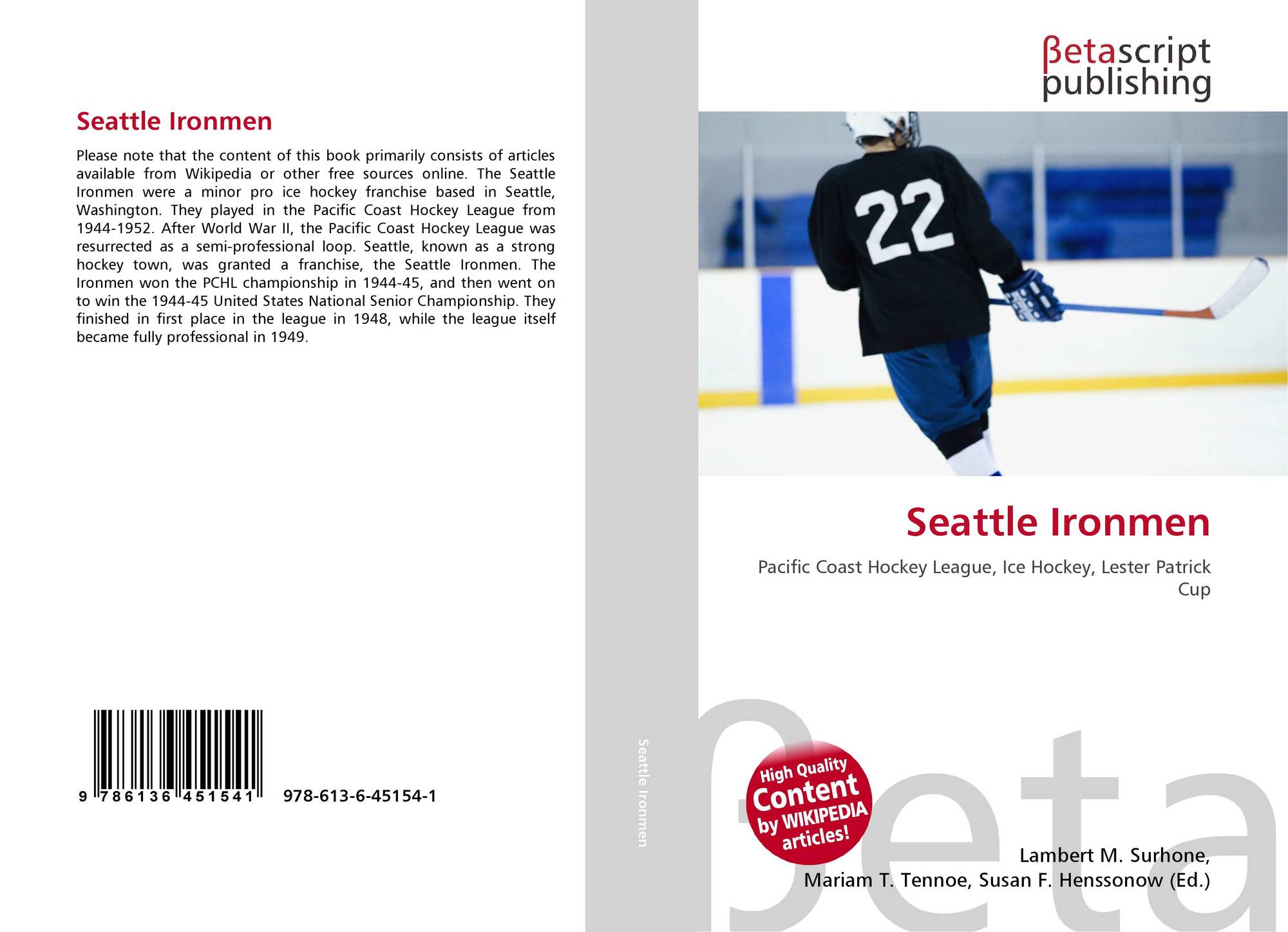 Seattle Ironmen

Please note that the content of this book primarily consists of articles available from Wikipedia or other free sources online. The Seattle Ironmen were a minor pro ice hockey franchise based in Seattle, Washington. They played in the Pacific Coast Hockey League from 1944-1952. After World War II, the Pacific Coast Hockey League was resurrected as a semi-professional loop. Seattle, known as a strong hockey town, was granted a franchise, the Seattle Ironmen. The Ironmen won the PCHL championship in 1944-45, and then went on to win the 1944-45 United States National Senior Championship. They finished in first place in the league in 1948, while the league itself became fully professional in 1949.

9 786136 451541

978-613-6-45154-1

Seattle Ironmen

βetascript
publishing

22

Seattle Ironmen

Pacific Coast Hockey League, Ice Hockey, Lester Patrick Cup

High Quality
Content
by WIKIPEDIA
articles!

Lambert M. Surhone,
Mariam T. Tennoe, Susan F. Henssonow (Ed.)

βeta